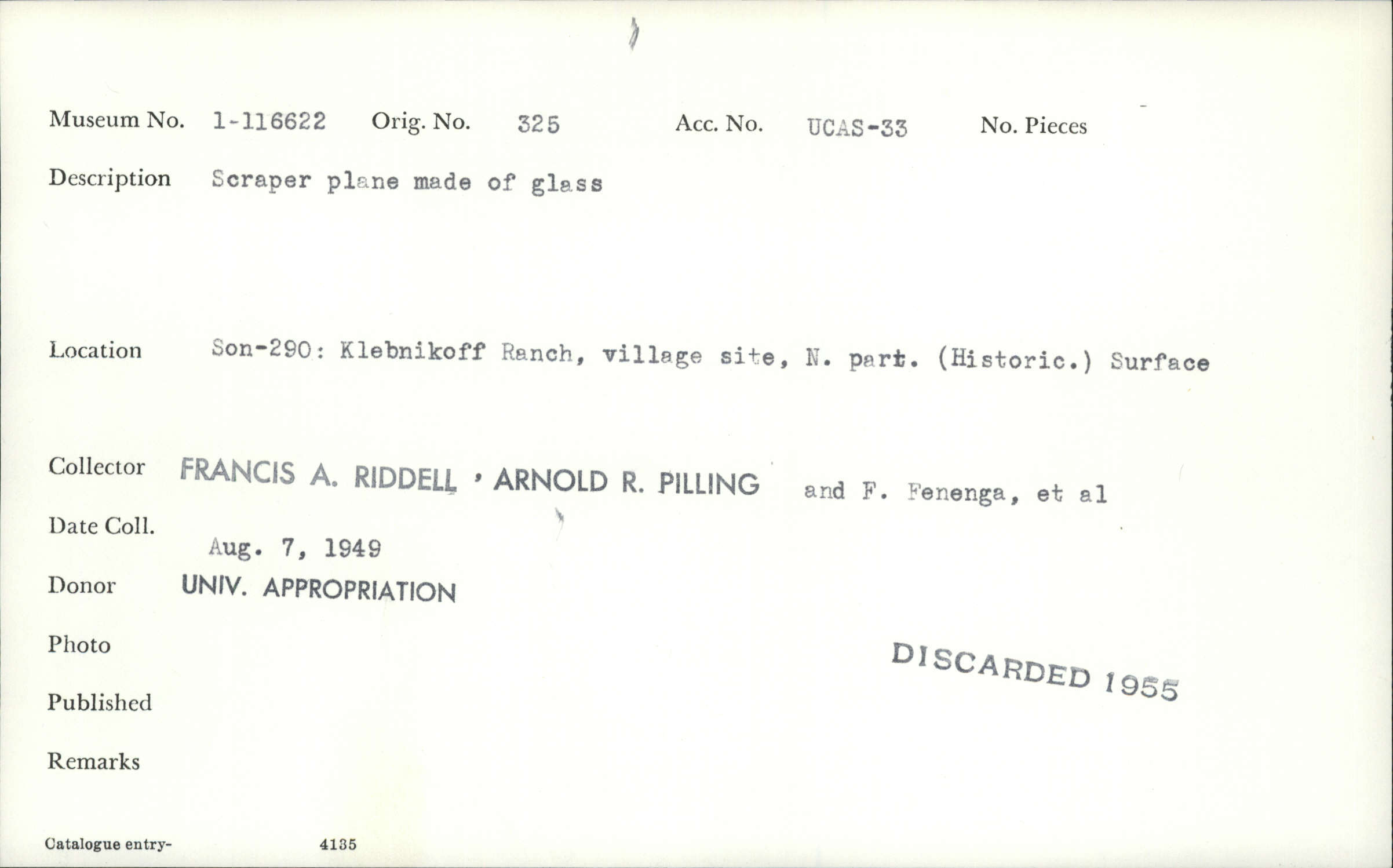 Museum No. 1-116622 Orig. No. 325 Acc. No. UCAS-33 No. Pieces

Description Scraper plane made of glass

Location Son-290: Klebnikoff Ranch, village site, N. part. (Historic.) Surface

Collector FRANCIS A. RIDDELL · ARNOLD R. PILLING and F. Fenenga, et al

Date Coll. Aug. 7, 1949

Donor UNIV. APPROPRIATION

Photo

DISCARDED 1955

Published

Remarks

Catalogue entry- 4135